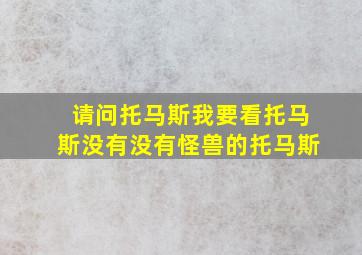 请问托马斯我要看托马斯没有没有怪兽的托马斯